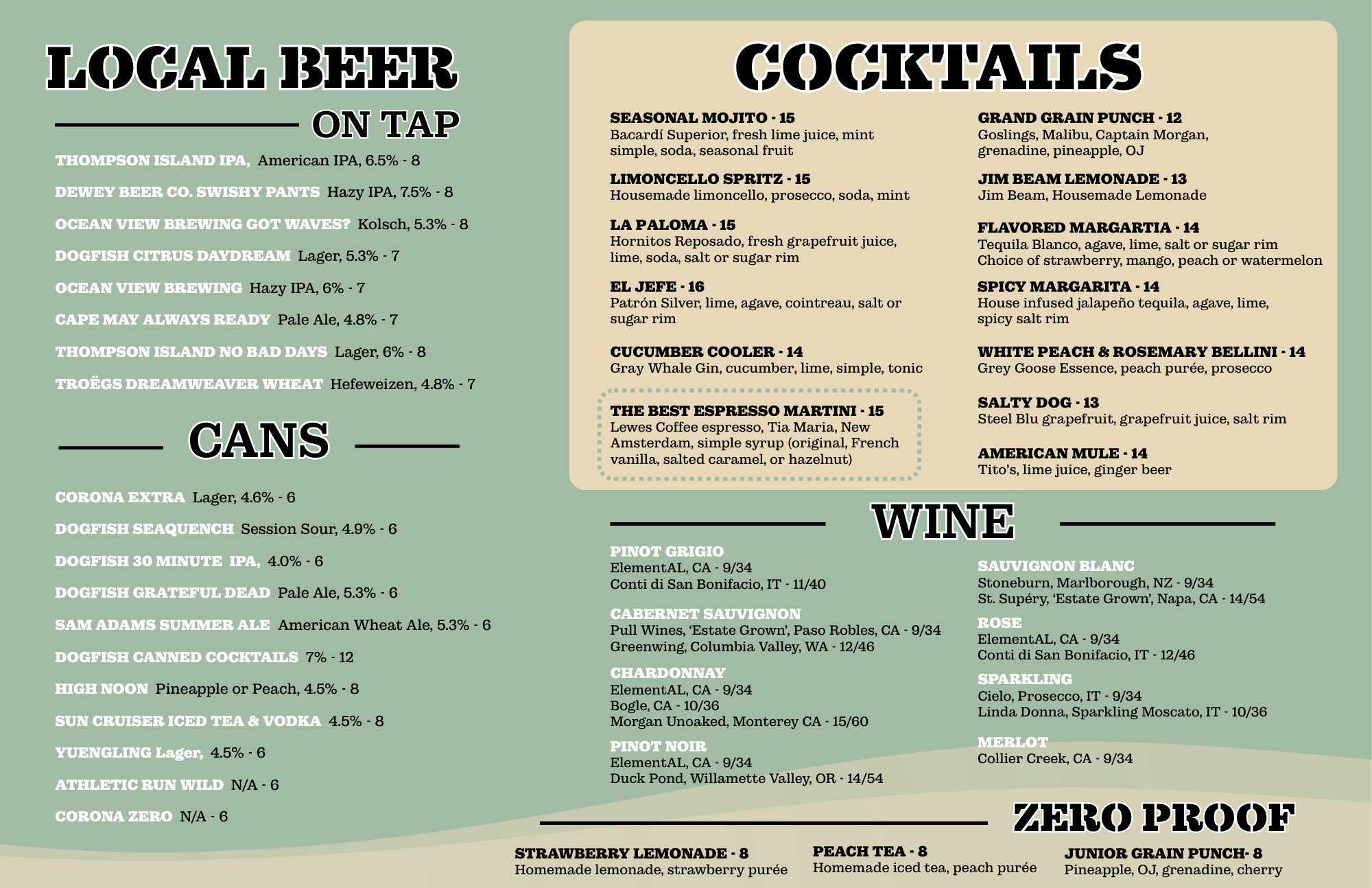 LOCAL BEER

ON TAP

THOMPSON ISLAND IPA, American IPA, 6.5% - 8

DEWEY BEER CO. SWISHY PANTS Hazy IPA, 7.5% - 8

OCEAN VIEW BREWING GOT WAVES? Kolsch, 5.3% - 8

DOGFISH CITRUS DAYDREAM Lager, 5.3% - 7

OCEAN VIEW BREWING Hazy IPA, 6% - 7

CAPE MAY ALWAYS READY Pale Ale, 4.8% - 7

THOMPSON ISLAND NO BAD DAYS Lager, 6% - 8

TROËGS DREAMWEAVER WHEAT Hefeweizen, 4.8% - 7

CANS

CORONA EXTRA Lager, 4.6% - 6

DOGFISH SEAQUENCH Session Sour, 4.9% - 6

DOGFISH 30 MINUTE IPA, 4.0% - 6

DOGFISH GRATEFUL DEAD Pale Ale, 5.3% - 6

SAM ADAMS SUMMER ALE American Wheat Ale, 5.3% - 6

DOGFISH CANNED COCKTAILS 7% - 12

HIGH NOON Pineapple or Peach, 4.5% - 8

SUN CRUISER ICED TEA & VODKA 4.5% - 8

YUENGLING Lager, 4.5% - 6

ATHLETIC RUN WILD N/A - 6

CORONA ZERO N/A - 6

COCKTAILS

SEASONAL MOJITO - 15
Bacardí Superior, fresh lime juice, mint simple, soda, seasonal fruit

LIMONCELLO SPRITZ - 15
Housemade limoncello, prosecco, soda, mint

LA PALOMA - 15
Hornitos Reposado, fresh grapefruit juice, lime, soda, salt or sugar rim

EL JEFE - 16
Patrón Silver, lime, agave, cointreau, salt or sugar rim

CUCUMBER COOLER - 14
Gray Whale Gin, cucumber, lime, simple, tonic

THE BEST ESPRESSO MARTINI - 15
Lewes Coffee espresso, Tia Maria, New Amsterdam, simple syrup (original, French vanilla, salted caramel, or hazelnut)

GRAND GRAIN PUNCH - 12
Goslings, Malibu, Captain Morgan, grenadine, pineapple, OJ

JIM BEAM LEMONADE - 13
Jim Beam, Housemade Lemonade

FLAVORED MARGARTIA - 14
Tequila Blanco, agave, lime, salt or sugar rim
Choice of strawberry, mango, peach or watermelon

SPICY MARGARITA - 14
House infused jalapeño tequila, agave, lime, spicy salt rim

WHITE PEACH & ROSEMARY BELLINI - 14
Grey Goose Essence, peach purée, prosecco

SALTY DOG - 13
Steel Blu grapefruit, grapefruit juice, salt rim

AMERICAN MULE - 14
Tito's, lime juice, ginger beer

WINE

PINOT GRIGIO
ElementAL, CA - 9/34
Conti di San Bonifacio, IT - 11/40

CABERNET SAUVIGNON
Pull Wines, 'Estate Grown', Paso Robles, CA - 9/34
Greenwing, Columbia Valley, WA - 12/46

CHARDONNAY
ElementAL, CA - 9/34
Bogle, CA - 10/36
Morgan Unoaked, Monterey CA - 15/60

PINOT NOIR
ElementAL, CA - 9/34
Duck Pond, Willamette Valley, OR - 14/54

SAUVIGNON BLANC
Stoneburn, Marlborough, NZ - 9/34
St. Supéry, 'Estate Grown', Napa, CA - 14/54

ROSE
ElementAL, CA - 9/34
Conti di San Bonifacio, IT - 12/46

SPARKLING
Cielo, Prosecco, IT - 9/34
Linda Donna, Sparkling Moscato, IT - 10/36

MERLOT
Collier Creek, CA - 9/34

ZERO PROOF

STRAWBERRY LEMONADE - 8
Homemade lemonade, strawberry purée

PEACH TEA - 8
Homemade iced tea, peach purée

JUNIOR GRAIN PUNCH- 8
Pineapple, OJ, grenadine, cherry